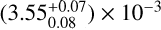 $(3.55^{+0.07}_{0.08}) \times 10^{-3}$